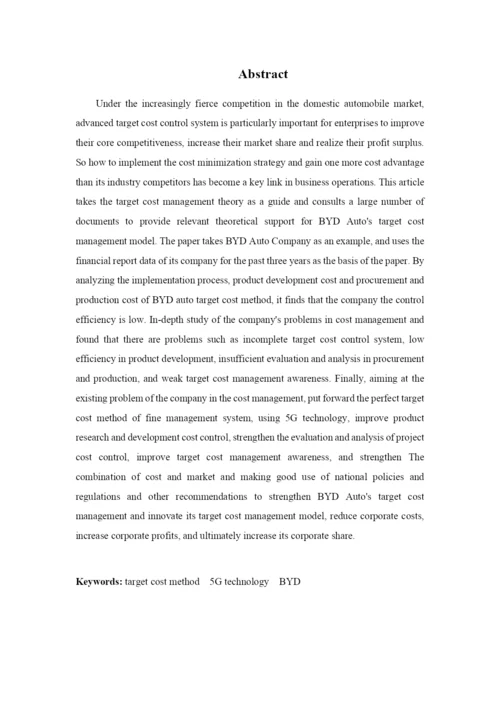 Abstract

Under the increasingly fierce competition in the domestic automobile market, advanced target cost control system is particularly important for enterprises to improve their core competitiveness, increase their market share and realize their profit surplus. So how to implement the cost minimization strategy and gain one more cost advantage than its industry competitors has become a key link in business operations. This article takes the target cost management theory as a guide and consults a large number of documents to provide relevant theoretical support for BYD Auto's target cost management model. The paper takes BYD Auto Company as an example, and uses the financial report data of its company for the past three years as the basis of the paper. By analyzing the implementation process, product development cost and procurement and production cost of BYD auto target cost method, it finds that the company the control efficiency is low. In-depth study of the company's problems in cost management and found that there are problems such as incomplete target cost control system, low efficiency in product development, insufficient evaluation and analysis in procurement and production, and weak target cost management awareness. Finally, aiming at the existing problem of the company in the cost management, put forward the perfect target cost method of fine management system, using 5G technology, improve product research and development cost control, strengthen the evaluation and analysis of project cost control, improve target cost management awareness, and strengthen The combination of cost and market and making good use of national policies and regulations and other recommendations to strengthen BYD Auto's target cost management and innovate its target cost management model, reduce corporate costs, increase corporate profits, and ultimately increase its corporate share.

Keywords: target cost method 5G technology BYD